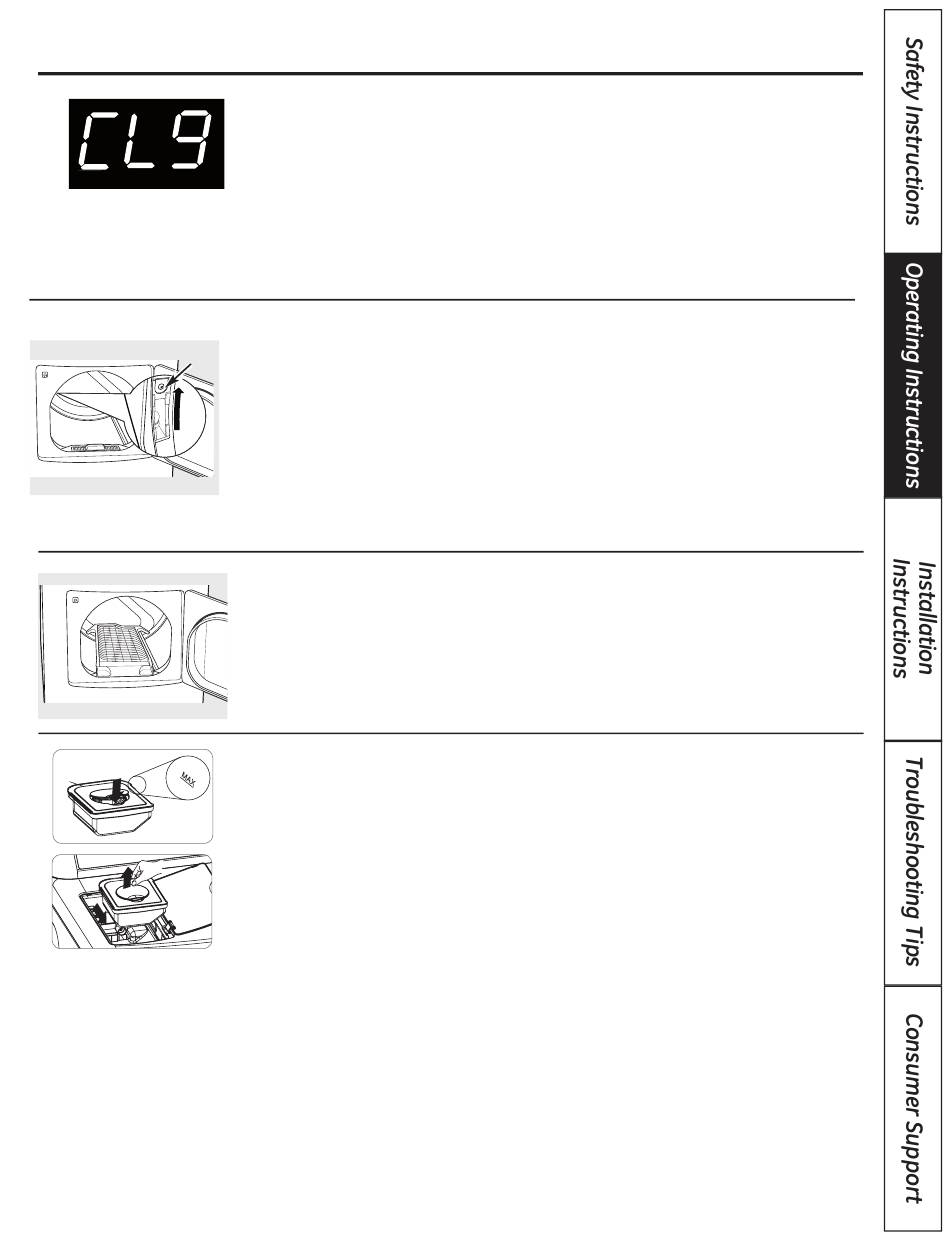 CL9

MAX

Safety Instructions

Operating Instructions

Installation Instructions

Troubleshooting Tips

Consumer Support